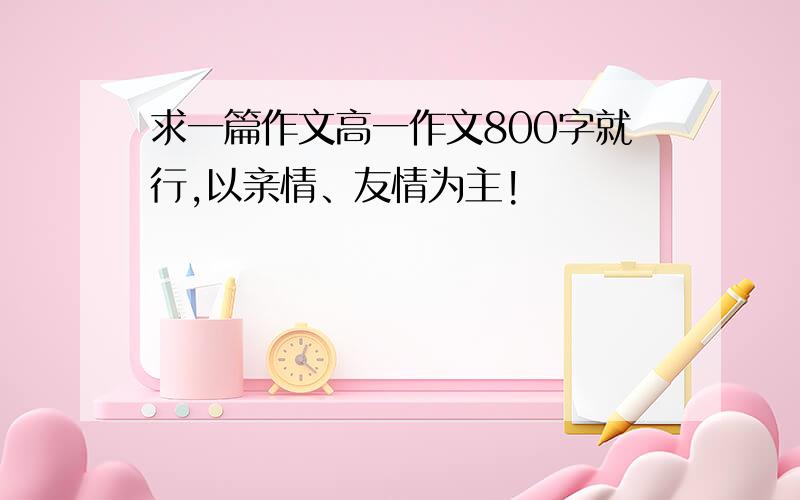 求一篇作文高一作文800字就行,以亲情、友情为主!